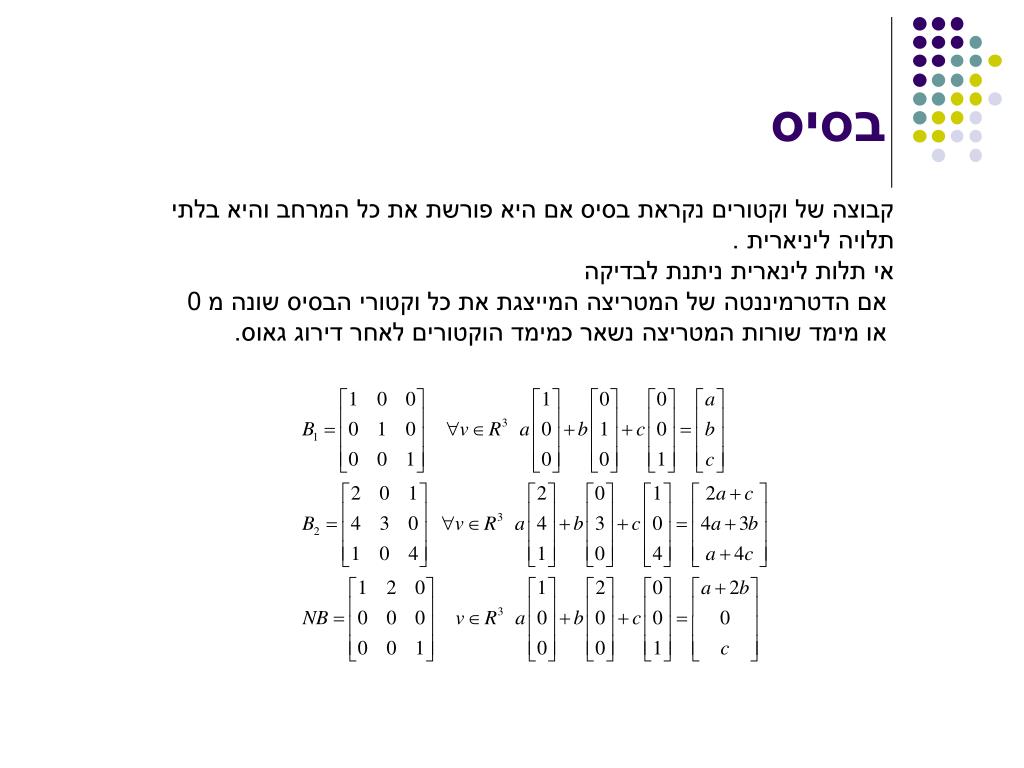 בסיס

קבוצה של וקטורים נקראת בסיס אם היא פורשת את כל המרחב והיא בלתי תלויה ליניארית .
אי תלות לינארית ניתנת לבדיקה
אם הדטרמיננטה של המטריצה המייצגת את כל וקטורי הבסיס שונה מ 0
או מימד שורות המטריצה נשאר כמימד הוקטורים לאחר דירוג גאוס.

$B_1 = \begin{bmatrix} 1 & 0 & 0 \\ 0 & 1 & 0 \\ 0 & 0 & 1 \end{bmatrix} \quad \forall v \in R^3 \quad a\begin{bmatrix} 1 \\ 0 \\ 0 \end{bmatrix} + b\begin{bmatrix} 0 \\ 1 \\ 0 \end{bmatrix} + c\begin{bmatrix} 0 \\ 0 \\ 1 \end{bmatrix} = \begin{bmatrix} a \\ b \\ c \end{bmatrix}$

$B_2 = \begin{bmatrix} 2 & 0 & 1 \\ 4 & 3 & 0 \\ 1 & 0 & 4 \end{bmatrix} \quad \forall v \in R^3 \quad a\begin{bmatrix} 2 \\ 4 \\ 1 \end{bmatrix} + b\begin{bmatrix} 0 \\ 3 \\ 0 \end{bmatrix} + c\begin{bmatrix} 1 \\ 0 \\ 4 \end{bmatrix} = \begin{bmatrix} 2a+c \\ 4a+3b \\ a+4c \end{bmatrix}$

$NB = \begin{bmatrix} 1 & 2 & 0 \\ 0 & 0 & 0 \\ 0 & 0 & 1 \end{bmatrix} \quad v \in R^3 \quad a\begin{bmatrix} 1 \\ 0 \\ 0 \end{bmatrix} + b\begin{bmatrix} 2 \\ 0 \\ 0 \end{bmatrix} + c\begin{bmatrix} 0 \\ 0 \\ 1 \end{bmatrix} = \begin{bmatrix} a+2b \\ 0 \\ c \end{bmatrix}$